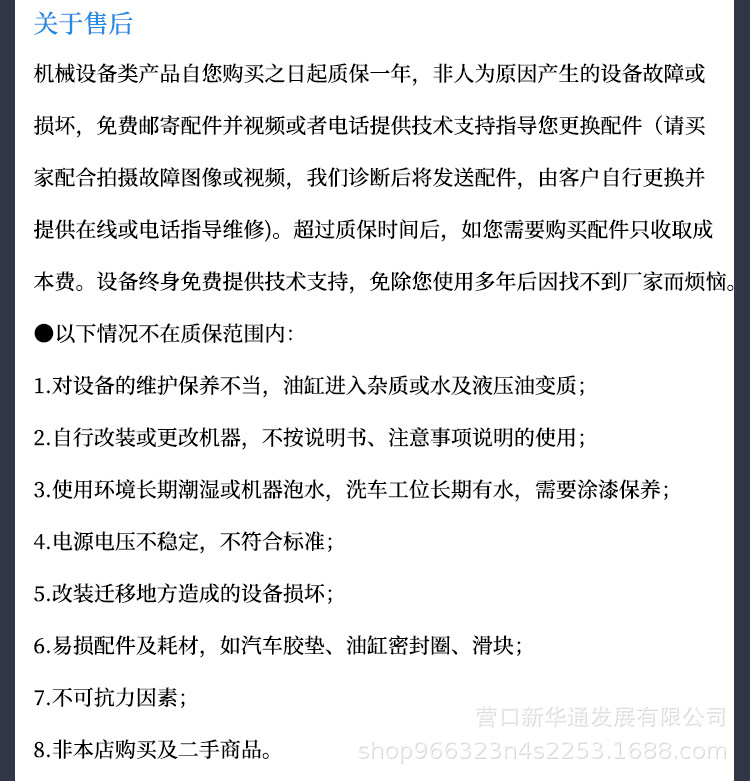 关于售后

机械设备类产品自您购买之日起质保一年，非人为原因产生的设备故障或损坏，免费邮寄配件并视频或者电话提供技术支持指导您更换配件（请买家配合拍摄故障图像或视频，我们诊断后将发送配件，由客户自行更换并提供在线或电话指导维修)。超过质保时间后，如您需要购买配件只收取成本费。设备终身免费提供技术支持，免除您使用多年后因找不到厂家而烦恼。

●以下情况不在质保范围内：

1.对设备的维护保养不当，油缸进入杂质或水及液压油变质；

2.自行改装或更改机器，不按说明书、注意事项说明的使用；

3.使用环境长期潮湿或机器泡水，洗车工位长期有水，需要涂漆保养；

4.电源电压不稳定，不符合标准；

5.改装迁移地方造成的设备损坏；

6.易损配件及耗材，如汽车胶垫、油缸密封圈、滑块；

7.不可抗力因素；

8.非本店购买及二手商品。

营口新华通发展有限公司
shop966323n4s2253.1688.com